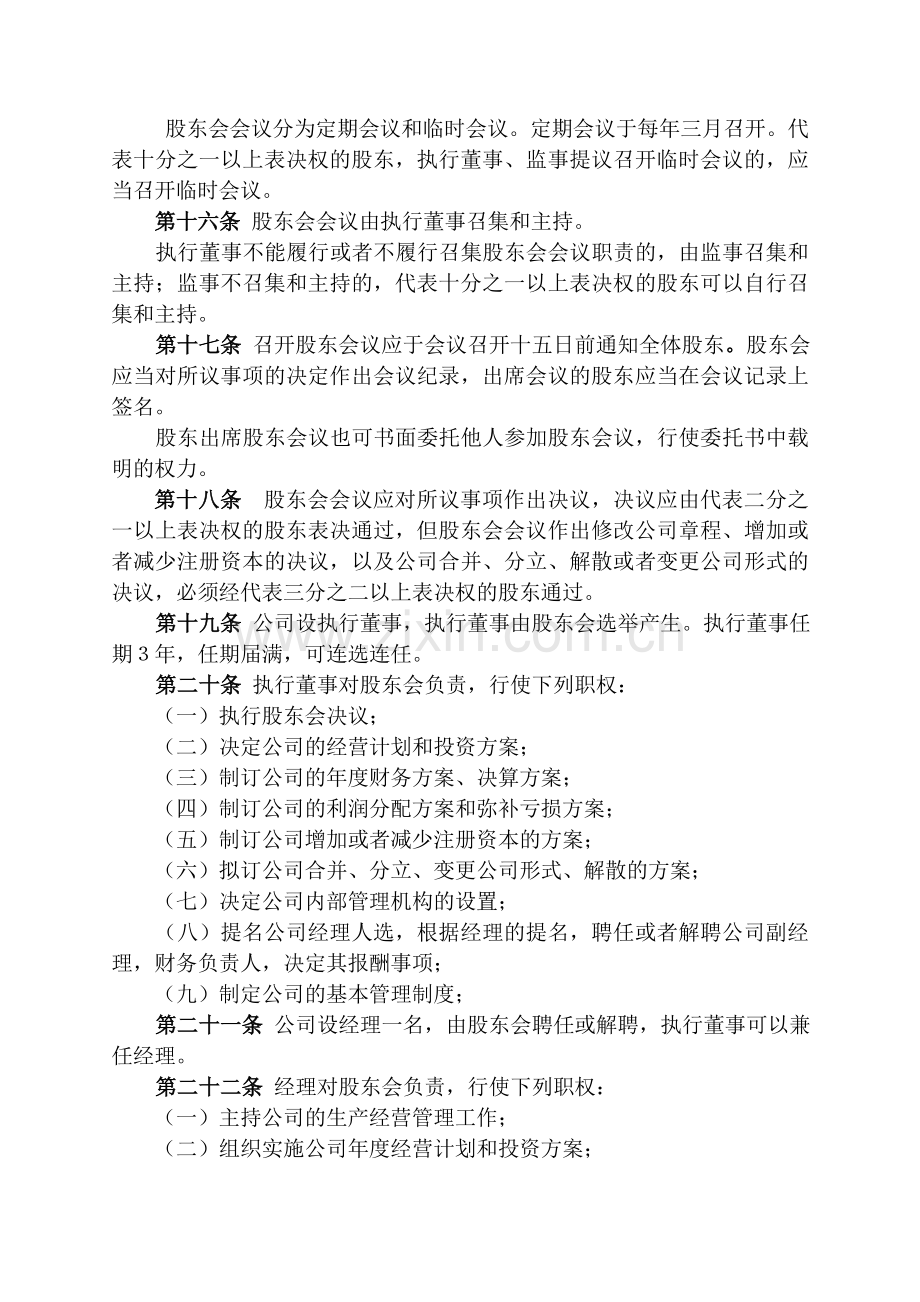 股东会会议分为定期会议和临时会议。定期会议于每年三月召开。代表十分之一以上表决权的股东，执行董事、监事提议召开临时会议的，应当召开临时会议。

第十六条 股东会会议由执行董事召集和主持。

执行董事不能履行或者不履行召集股东会会议职责的，由监事召集和主持；监事不召集和主持的，代表十分之一以上表决权的股东可以自行召集和主持。

第十七条 召开股东会议应于会议召开十五日前通知全体股东。股东会应当对所议事项的决定作出会议纪录，出席会议的股东应当在会议记录上签名。

股东出席股东会议也可书面委托他人参加股东会议，行使委托书中载明的权力。

第十八条 股东会会议应对所议事项作出决议，决议应由代表二分之一以上表决权的股东表决通过，但股东会会议作出修改公司章程、增加或者减少注册资本的决议，以及公司合并、分立、解散或者变更公司形式的决议，必须经代表三分之二以上表决权的股东通过。

第十九条 公司设执行董事，执行董事由股东会选举产生。执行董事任期3年，任期届满，可连选连任。

第二十条 执行董事对股东会负责，行使下列职权：

（一）执行股东会决议；

（二）决定公司的经营计划和投资方案；

（三）制订公司的年度财务方案、决算方案；

（四）制订公司的利润分配方案和弥补亏损方案；

（五）制订公司增加或者减少注册资本的方案；

（六）拟订公司合并、分立、变更公司形式、解散的方案；

（七）决定公司内部管理机构的设置；

（八）提名公司经理人选，根据经理的提名，聘任或者解聘公司副经理，财务负责人，决定其报酬事项；

（九）制定公司的基本管理制度；

第二十一条 公司设经理一名，由股东会聘任或解聘，执行董事可以兼任经理。

第二十二条 经理对股东会负责，行使下列职权：

（一）主持公司的生产经营管理工作；

（二）组织实施公司年度经营计划和投资方案；

www.zixin.com.cn